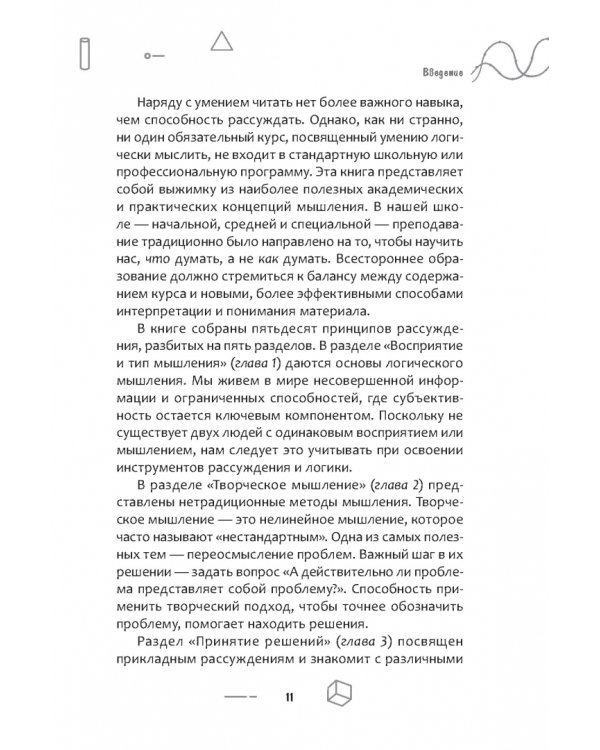 Введение

Наряду с умением читать нет более важного навыка, чем способность рассуждать. Однако, как ни странно, ни один обязательный курс, посвященный умению логически мыслить, не входит в стандартную школьную или профессиональную программу. Эта книга представляет собой выжимку из наиболее полезных академических и практических концепций мышления. В нашей школе — начальной, средней и специальной — преподавание традиционно было направлено на то, чтобы научить нас, что думать, а не как думать. Всестороннее образование должно стремиться к балансу между содержанием курса и новыми, более эффективными способами интерпретации и понимания материала.

В книге собраны пятьдесят принципов рассуждения, разбитых на пять разделов. В разделе «Восприятие и тип мышления» (глава 1) даются основы логического мышления. Мы живем в мире несовершенной информации и ограниченных способностей, где субъективность остается ключевым компонентом. Поскольку не существует двух людей с одинаковым восприятием или мышлением, нам следует это учитывать при освоении инструментов рассуждения и логики.

В разделе «Творческое мышление» (глава 2) представлены нетрадиционные методы мышления. Творческое мышление — это нелинейное мышление, которое часто называют «нестандартным». Одна из самых полезных тем — переосмысление проблем. Важный шаг в их решении — задать вопрос «А действительно ли проблема представляет собой проблему?». Способность применить творческий подход, чтобы точнее обозначить проблему, помогает находить решения.

Раздел «Принятие решений» (глава 3) посвящен прикладным рассуждениям и знакомит с различными

11